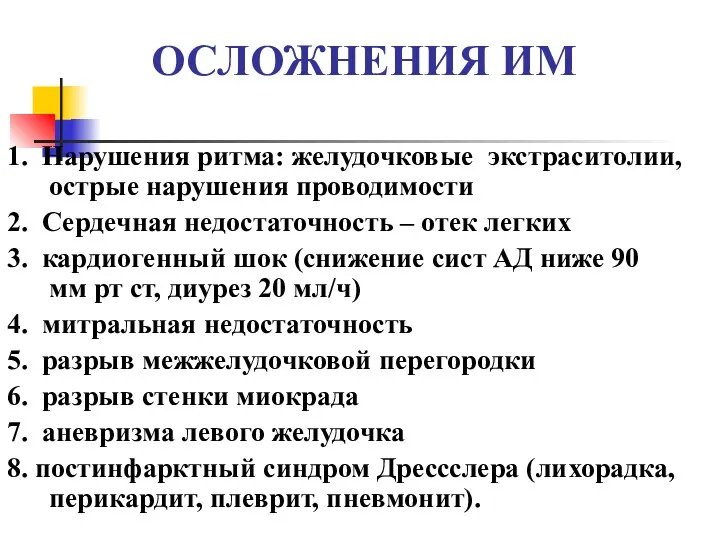 ОСЛОЖНЕНИЯ ИМ

1. Нарушения ритма: желудочковые экстраситолии, острые нарушения проводимости

2. Сердечная недостаточность – отек легких

3. кардиогенный шок (снижение сист АД ниже 90 мм рт ст, диурез 20 мл/ч)

4. митральная недостаточность

5. разрыв межжелудочковой перегородки

6. разрыв стенки миокрада

7. аневризма левого желудочка

8. постинфарктный синдром Дрессслера (лихорадка, перикардит, плеврит, пневмонит).